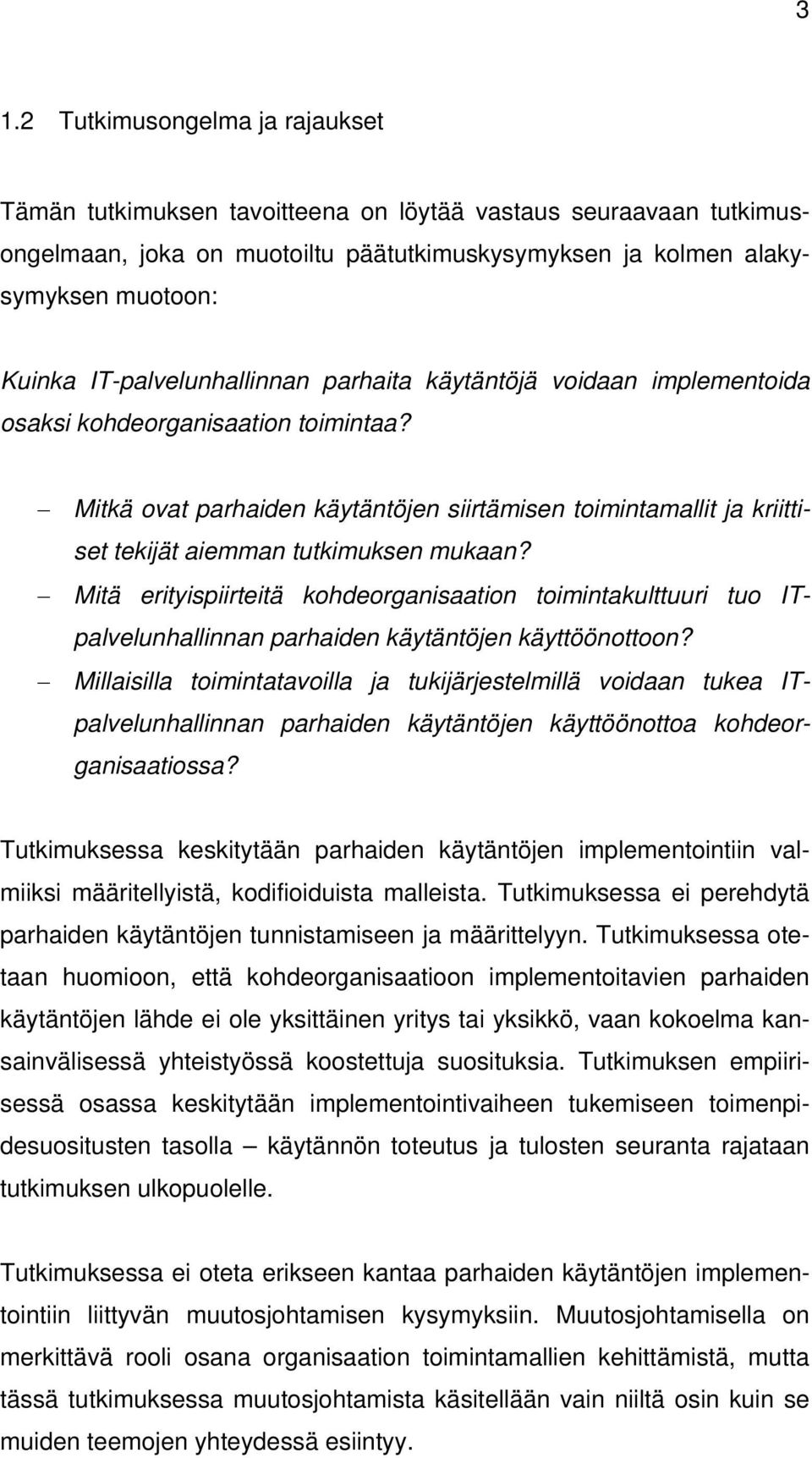 3

1.2 Tutkimusongelma ja rajaukset

Tämän tutkimuksen tavoitteena on löytää vastaus seuraavaan tutkimusongelmaan, joka on muotoiltu päätutkimuskysymyksen ja kolmen alakysymyksen muotoon:

Kuinka IT-palvelunhallinnan parhaita käytäntöjä voidaan implementoida osaksi kohdeorganisaation toimintaa?

– Mitkä ovat parhaiden käytäntöjen siirtämisen toimintamallit ja kriittiset tekijät aiemman tutkimuksen mukaan?
– Mitä erityispiirteitä kohdeorganisaation toimintakulttuuri tuo IT-palvelunhallinnan parhaiden käytäntöjen käyttöönottoon?
– Millaisilla toimintatavoilla ja tukijärjestelmillä voidaan tukea IT-palvelunhallinnan parhaiden käytäntöjen käyttöönottoa kohdeorganisaatiossa?

Tutkimuksessa keskitytään parhaiden käytäntöjen implementointiin valmiiksi määritellyistä, kodifioiduista malleista. Tutkimuksessa ei perehdytä parhaiden käytäntöjen tunnistamiseen ja määrittelyyn. Tutkimuksessa otetaan huomioon, että kohdeorganisaatioon implementoitavien parhaiden käytäntöjen lähde ei ole yksittäinen yritys tai yksikkö, vaan kokoelma kansainvälisessä yhteistyössä koostettuja suosituksia. Tutkimuksen empiirisessä osassa keskitytään implementointivaiheen tukemiseen toimenpidesuositusten tasolla – käytännön toteutus ja tulosten seuranta rajataan tutkimuksen ulkopuolelle.

Tutkimuksessa ei oteta erikseen kantaa parhaiden käytäntöjen implementointiin liittyvän muutosjohtamisen kysymyksiin. Muutosjohtamisella on merkittävä rooli osana organisaation toimintamallien kehittämistä, mutta tässä tutkimuksessa muutosjohtamista käsitellään vain niiltä osin kuin se muiden teemojen yhteydessä esiintyy.